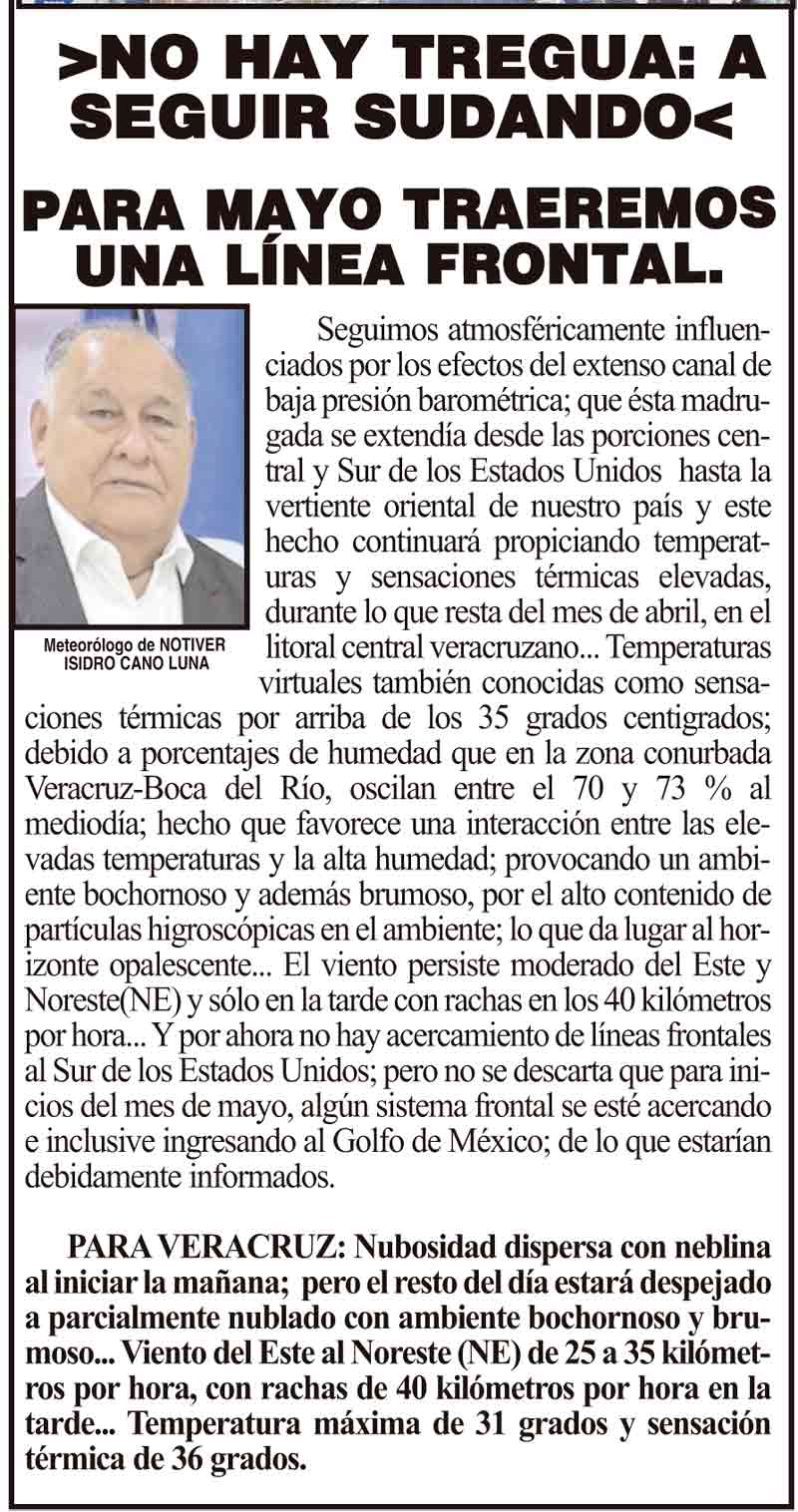 >NO HAY TREGUA: A SEGUIR SUDANDO<

PARA MAYO TRAEREMOS UNA LÍNEA FRONTAL.

Meteorólogo de NOTIVER
ISIDRO CANO LUNA

Seguimos atmosféricamente influenciados por los efectos del extenso canal de baja presión barométrica; que ésta madrugada se extendía desde las porciones central y Sur de los Estados Unidos hasta la vertiente oriental de nuestro país y este hecho continuará propiciando temperaturas y sensaciones térmicas elevadas, durante lo que resta del mes de abril, en el litoral central veracruzano... Temperaturas virtuales también conocidas como sensaciones térmicas por arriba de los 35 grados centigrados; debido a porcentajes de humedad que en la zona conurbada Veracruz-Boca del Río, oscilan entre el 70 y 73 % al mediodía; hecho que favorece una interacción entre las elevadas temperaturas y la alta humedad; provocando un ambiente bochornoso y además brumoso, por el alto contenido de partículas higroscópicas en el ambiente; lo que da lugar al horizonte opalescente... El viento persiste moderado del Este y Noreste(NE) y sólo en la tarde con rachas en los 40 kilómetros por hora... Y por ahora no hay acercamiento de líneas frontales al Sur de los Estados Unidos; pero no se descarta que para inicios del mes de mayo, algún sistema frontal se esté acercando e inclusive ingresando al Golfo de México; de lo que estarían debidamente informados.

PARA VERACRUZ: Nubosidad dispersa con neblina al iniciar la mañana; pero el resto del día estará despejado a parcialmente nublado con ambiente bochornoso y brumoso... Viento del Este al Noreste (NE) de 25 a 35 kilómetros por hora, con rachas de 40 kilómetros por hora en la tarde... Temperatura máxima de 31 grados y sensación térmica de 36 grados.